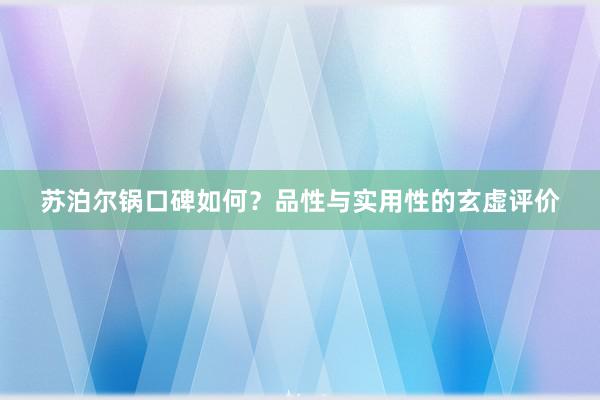 苏泊尔锅口碑如何？品性与实用性的玄虚评价